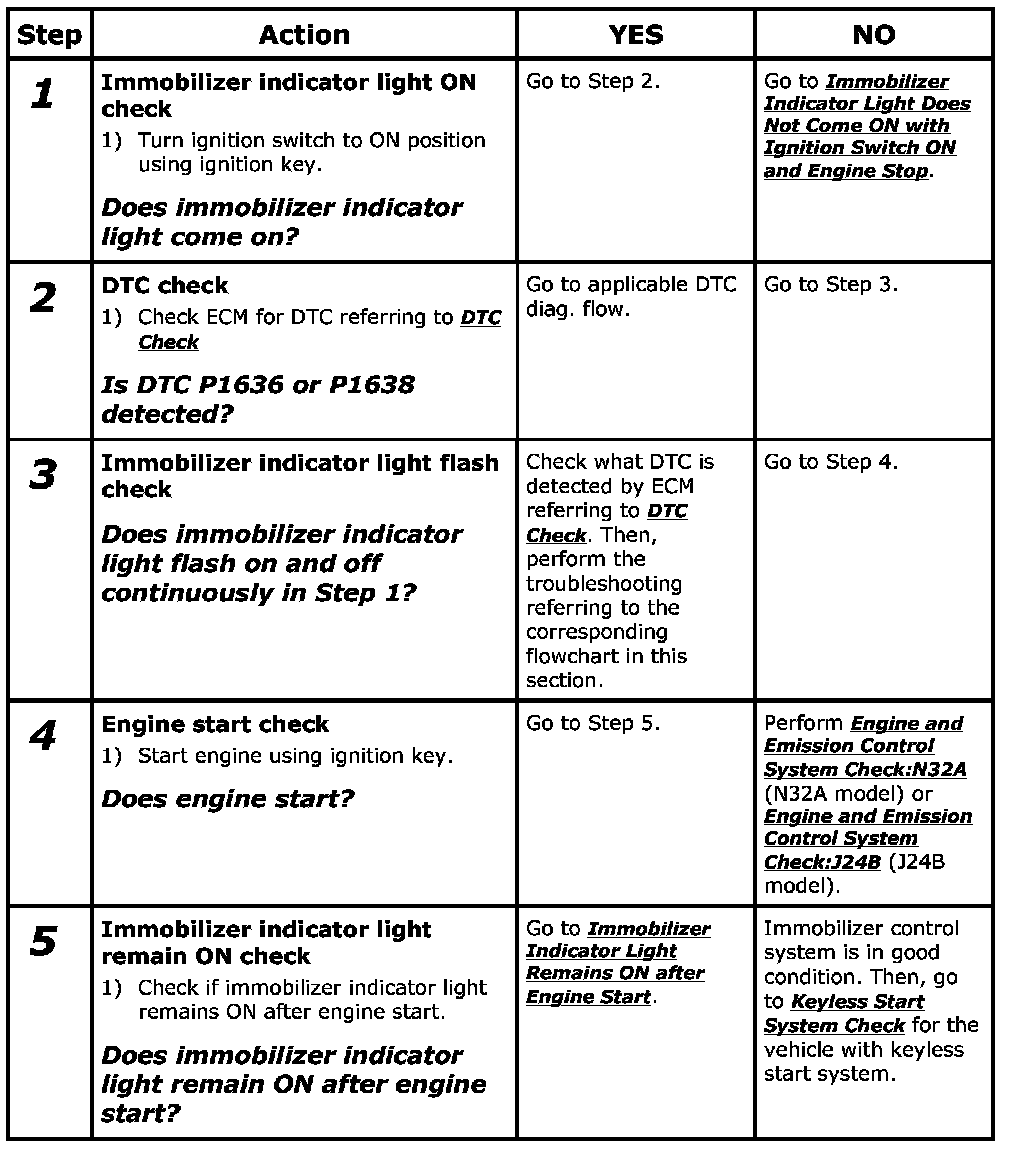 | Step | Action | YES | NO |
|---|---|---|---|
| 1 | Immobilizer indicator light ON check 1) Turn ignition switch to ON position using ignition key. Does immobilizer indicator light come on? | Go to Step 2. | Go to Immobilizer Indicator Light Does Not Come ON with Ignition Switch ON and Engine Stop. |
| 2 | DTC check 1) Check ECM for DTC referring to DTC Check Is DTC P1636 or P1638 detected? | Go to applicable DTC diag. flow. | Go to Step 3. |
| 3 | Immobilizer indicator light flash check Does immobilizer indicator light flash on and off continuously in Step 1? | Check what DTC is detected by ECM referring to DTC Check. Then, perform the troubleshooting referring to the corresponding flowchart in this section. | Go to Step 4. |
| 4 | Engine start check 1) Start engine using ignition key. Does engine start? | Go to Step 5. | Perform Engine and Emission Control System Check:N32A (N32A model) or Engine and Emission Control System Check:J24B (J24B model). |
| 5 | Immobilizer indicator light remain ON check 1) Check if immobilizer indicator light remains ON after engine start. Does immobilizer indicator light remain ON after engine start? | Go to Immobilizer Indicator Light Remains ON after Engine Start. | Immobilizer control system is in good condition. Then, go to Keyless Start System Check for the vehicle with keyless start system. |